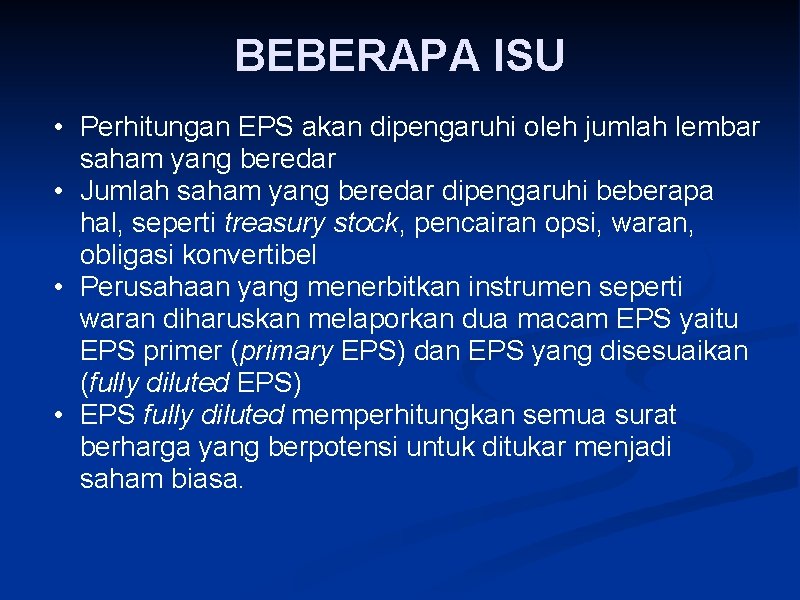 BEBERAPA ISU

• Perhitungan EPS akan dipengaruhi oleh jumlah lembar saham yang beredar
• Jumlah saham yang beredar dipengaruhi beberapa hal, seperti treasury stock, pencairan opsi, waran, obligasi konvertibel
• Perusahaan yang menerbitkan instrumen seperti waran diharuskan melaporkan dua macam EPS yaitu EPS primer (primary EPS) dan EPS yang disesuaikan (fully diluted EPS)
• EPS fully diluted memperhitungkan semua surat berharga yang berpotensi untuk ditukar menjadi saham biasa.